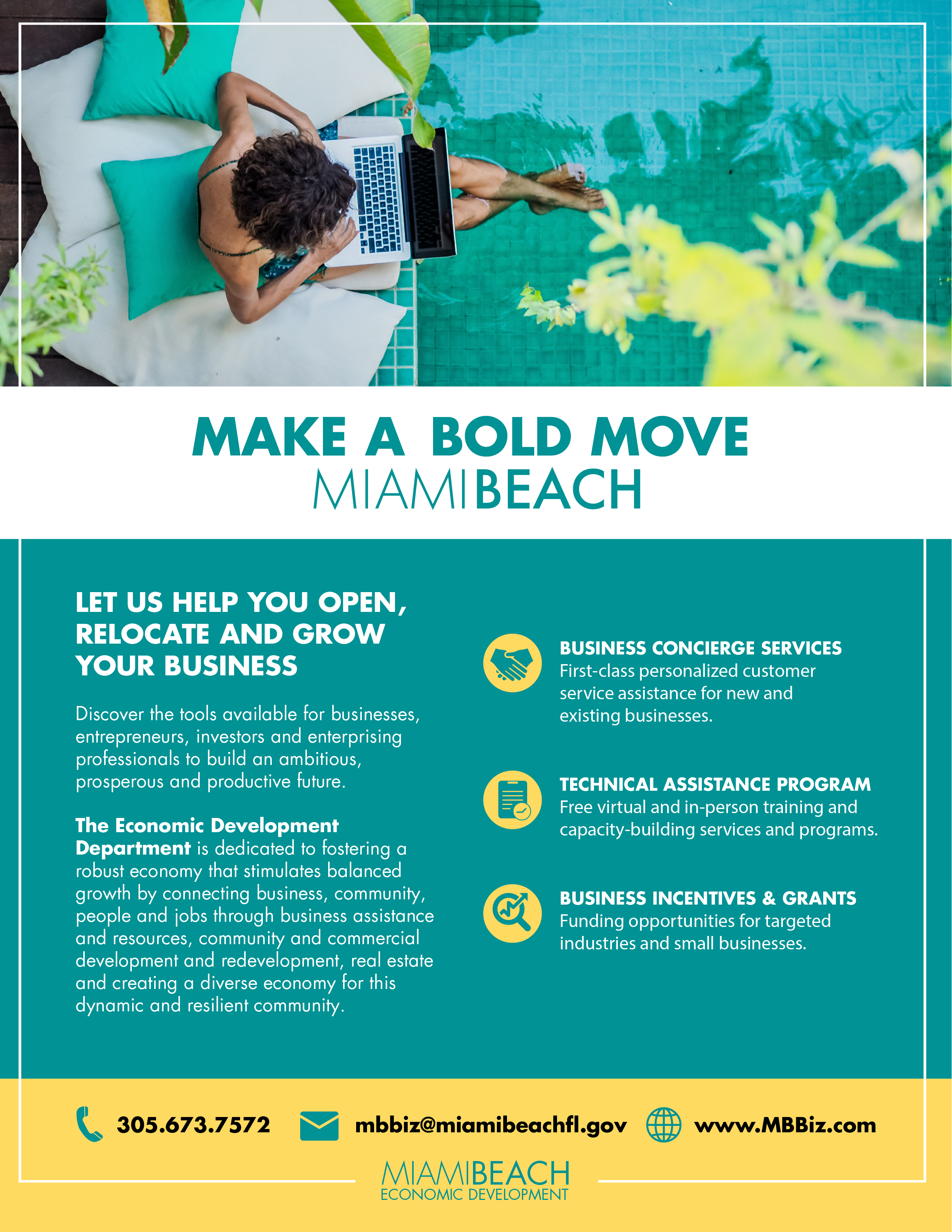 MAKE A BOLD MOVE
MIAMIBEACH

LET US HELP YOU OPEN, RELOCATE AND GROW YOUR BUSINESS

Discover the tools available for businesses, entrepreneurs, investors and enterprising professionals to build an ambitious, prosperous and productive future.

The Economic Development Department is dedicated to fostering a robust economy that stimulates balanced growth by connecting business, community, people and jobs through business assistance and resources, community and commercial development and redevelopment, real estate and creating a diverse economy for this dynamic and resilient community.

BUSINESS CONCIERGE SERVICES
First-class personalized customer service assistance for new and existing businesses.

TECHNICAL ASSISTANCE PROGRAM
Free virtual and in-person training and capacity-building services and programs.

BUSINESS INCENTIVES & GRANTS
Funding opportunities for targeted industries and small businesses.

305.673.7572 mbbiz@miamibeachfl.gov www.MBBiz.com

MIAMIBEACH
ECONOMIC DEVELOPMENT